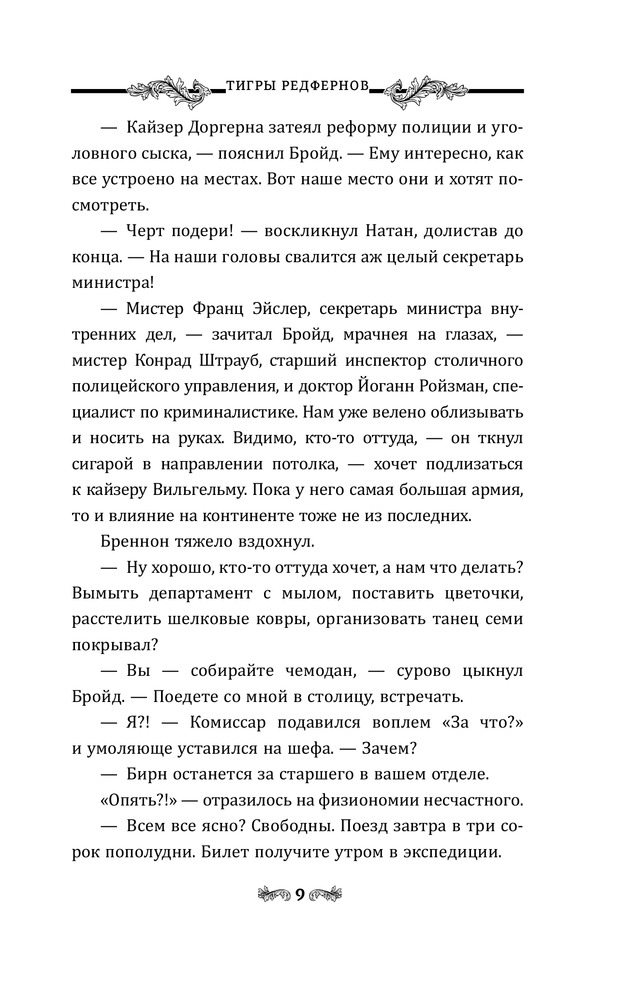 ТИГРЫ РЕДФЕРНОВ

— Кайзер Доргерна затеял реформу полиции и уголовного сыска, — пояснил Бройд. — Ему интересно, как все устроено на местах. Вот наше место они и хотят посмотреть.

— Черт подери! — воскликнул Натан, долистав до конца. — На наши головы свалится аж целый секретарь министра!

— Мистер Франц Эйслер, секретарь министра внутренних дел, — зачитал Бройд, мрачнея на глазах, — мистер Конрад Штрауб, старший инспектор столичного полицейского управления, и доктор Йоганн Ройзман, специалист по криминалистике. Нам уже велено облизывать и носить на руках. Видимо, кто-то оттуда, — он ткнул сигарой в направлении потолка, — хочет подлизаться к кайзеру Вильгельму. Пока у него самая большая армия, то и влияние на континенте тоже не из последних.

Бреннон тяжело вздохнул.

— Ну хорошо, кто-то оттуда хочет, а нам что делать? Вымыть департамент с мылом, поставить цветочки, расстелить шелковые ковры, организовать танец семи покрывал?

— Вы — собирайте чемодан, — сурово цыкнул Бройд. — Поедете со мной в столицу, встречать.

— Я?! — Комиссар подавился воплем «За что?» и умоляюще уставился на шефа. — Зачем?

— Бирн останется за старшего в вашем отделе.

«Опять?!» — отразилось на физиономии несчастного.

— Всем все ясно? Свободны. Поезд завтра в три сорок пополудни. Билет получите утром в экспедиции.

9